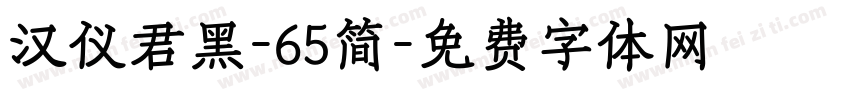 汉仪君黑-65简-免费字体网